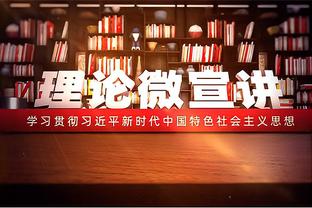 理论微宣讲

学习贯彻习近平新时代中国特色社会主义思想